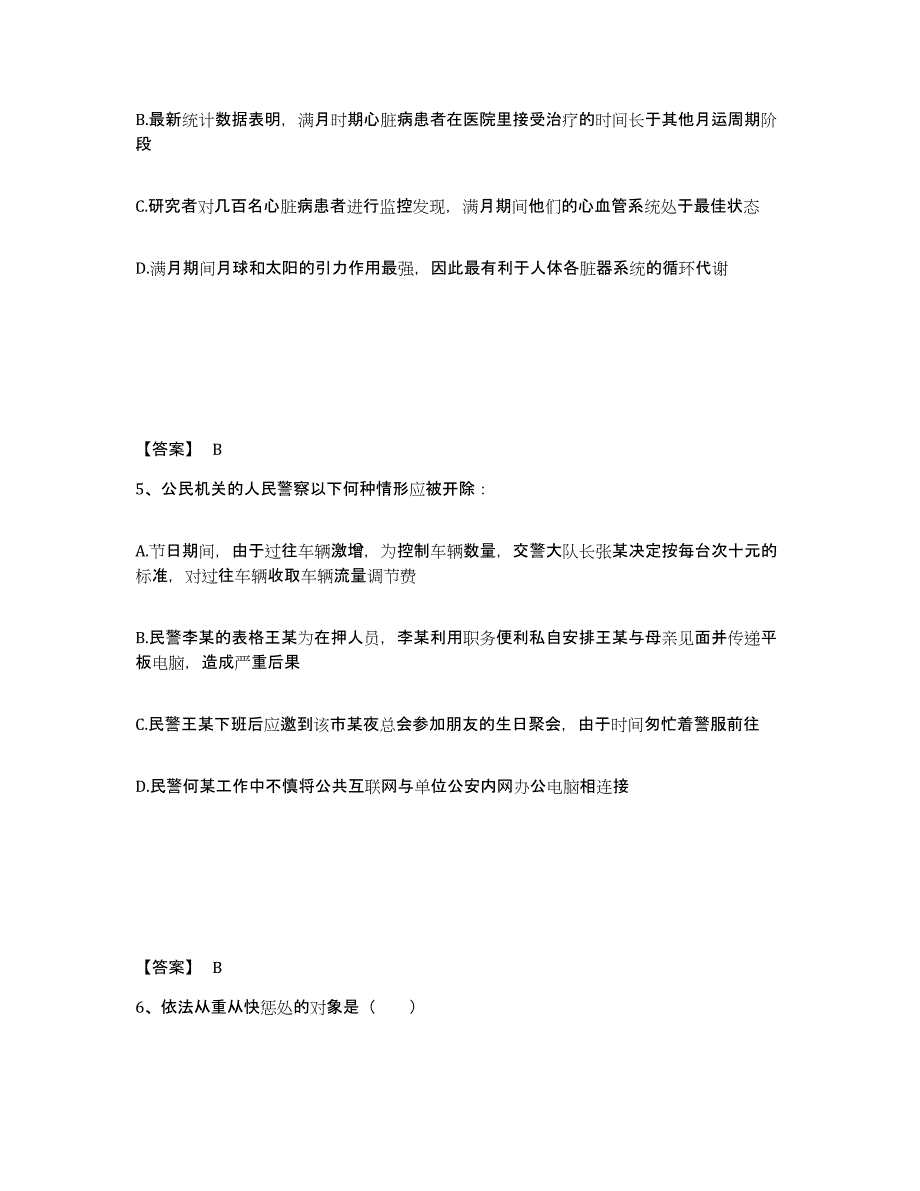 B.最新统计数据表明，满月时期心脏病患者在医院里接受治疗的时间长于其他月运周期阶段

C.研究者对几百名心脏病患者进行监控发现，满月期间他们的心血管系统处于最佳状态

D.满月期间月球和太阳的引力作用最强，因此最有利于人体各脏器系统的循环代谢

【答案】 B

5、公民机关的人民警察以下何种情形应被开除：

A.节日期间，由于过往车辆激增，为控制车辆数量，交警大队长张某决定按每台次十元的标准，对过往车辆收取车辆流量调节费

B.民警李某的表格王某为在押人员，李某利用职务便利私自安排王某与母亲见面并传递平板电脑，造成严重后果

C.民警王某下班后应邀到该市某夜总会参加朋友的生日聚会，由于时间匆忙着警服前往

D.民警何某工作中不慎将公共互联网与单位公安内网办公电脑相连接

【答案】 B

6、依法从重从快惩处的对象是（ ）